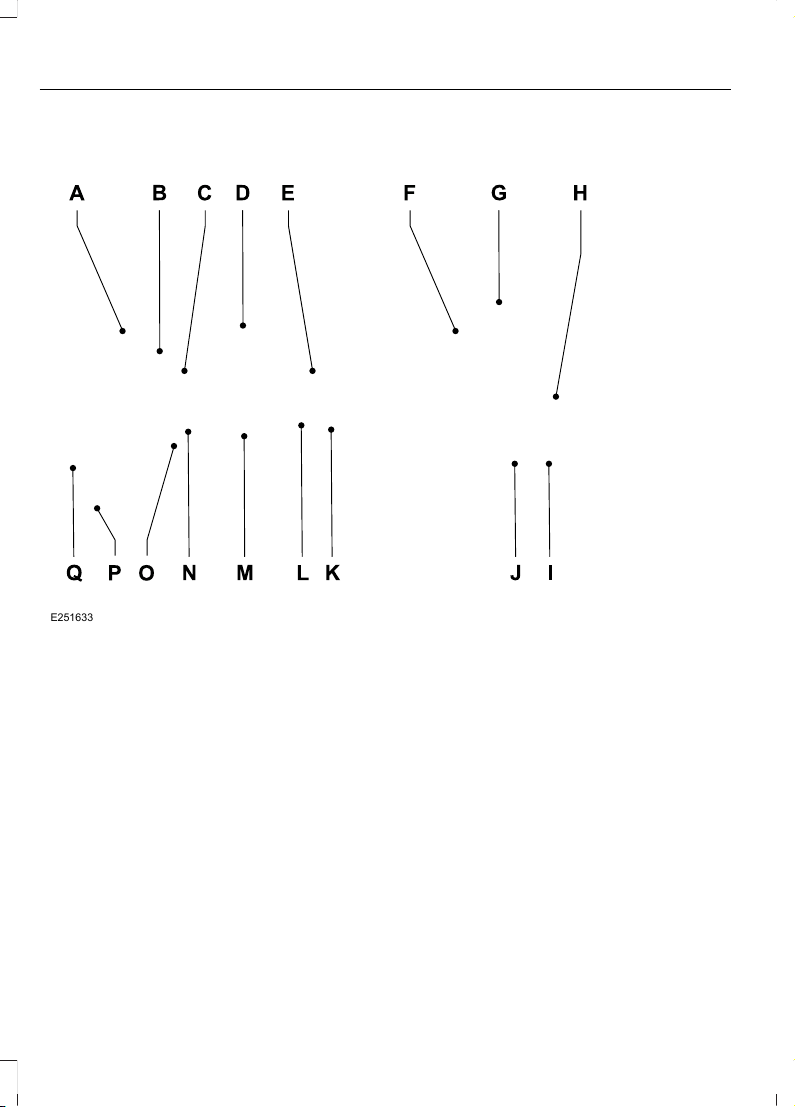 A B C D E F G H

Q P O N M L K J I

E251633